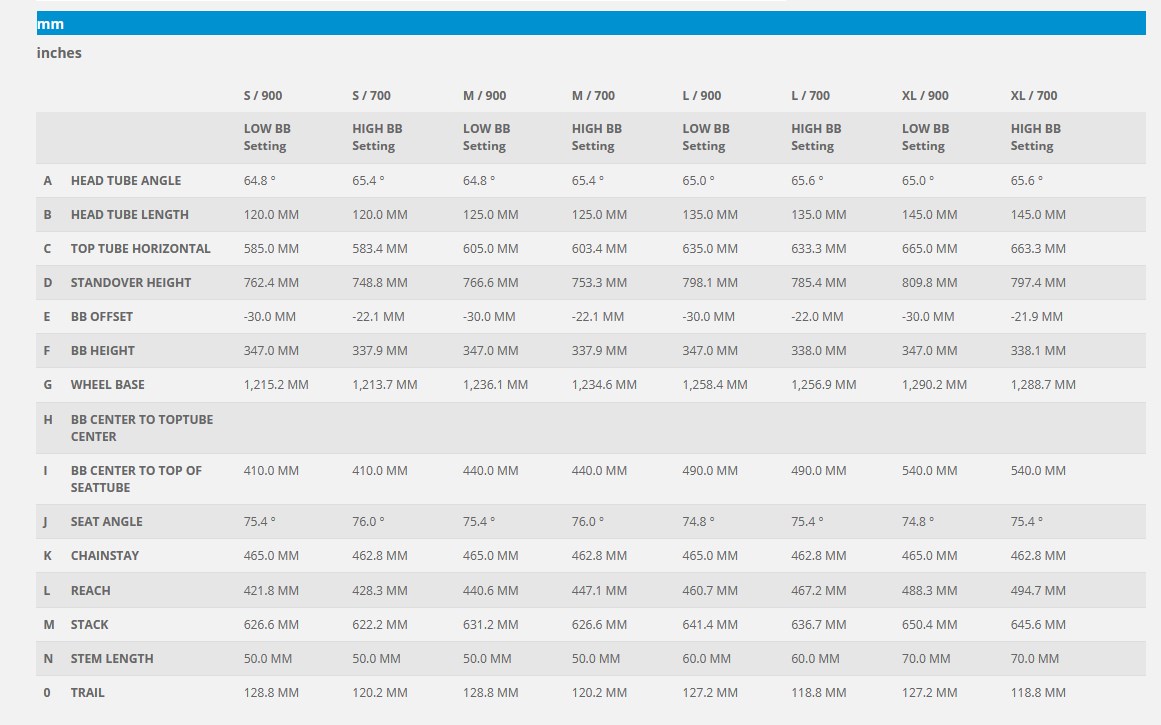 mm

inches

| | | S / 900 | S / 700 | M / 900 | M / 700 | L / 900 | L / 700 | XL / 900 | XL / 700 |
|---|---|---|---|---|---|---|---|---|---|
| | | LOW BB Setting | HIGH BB Setting | LOW BB Setting | HIGH BB Setting | LOW BB Setting | HIGH BB Setting | LOW BB Setting | HIGH BB Setting |
| A | HEAD TUBE ANGLE | 64.8 ° | 65.4 ° | 64.8 ° | 65.4 ° | 65.0 ° | 65.6 ° | 65.0 ° | 65.6 ° |
| B | HEAD TUBE LENGTH | 120.0 MM | 120.0 MM | 125.0 MM | 125.0 MM | 135.0 MM | 135.0 MM | 145.0 MM | 145.0 MM |
| C | TOP TUBE HORIZONTAL | 585.0 MM | 583.4 MM | 605.0 MM | 603.4 MM | 635.0 MM | 633.3 MM | 665.0 MM | 663.3 MM |
| D | STANDOVER HEIGHT | 762.4 MM | 748.8 MM | 766.6 MM | 753.3 MM | 798.1 MM | 785.4 MM | 809.8 MM | 797.4 MM |
| E | BB OFFSET | -30.0 MM | -22.1 MM | -30.0 MM | -22.1 MM | -30.0 MM | -22.0 MM | -30.0 MM | -21.9 MM |
| F | BB HEIGHT | 347.0 MM | 337.9 MM | 347.0 MM | 337.9 MM | 347.0 MM | 338.0 MM | 347.0 MM | 338.1 MM |
| G | WHEEL BASE | 1,215.2 MM | 1,213.7 MM | 1,236.1 MM | 1,234.6 MM | 1,258.4 MM | 1,256.9 MM | 1,290.2 MM | 1,288.7 MM |
| H | BB CENTER TO TOPTUBE CENTER | | | | | | | | |
| I | BB CENTER TO TOP OF SEATTUBE | 410.0 MM | 410.0 MM | 440.0 MM | 440.0 MM | 490.0 MM | 490.0 MM | 540.0 MM | 540.0 MM |
| J | SEAT ANGLE | 75.4 ° | 76.0 ° | 75.4 ° | 76.0 ° | 74.8 ° | 75.4 ° | 74.8 ° | 75.4 ° |
| K | CHAINSTAY | 465.0 MM | 462.8 MM | 465.0 MM | 462.8 MM | 465.0 MM | 462.8 MM | 465.0 MM | 462.8 MM |
| L | REACH | 421.8 MM | 428.3 MM | 440.6 MM | 447.1 MM | 460.7 MM | 467.2 MM | 488.3 MM | 494.7 MM |
| M | STACK | 626.6 MM | 622.2 MM | 631.2 MM | 626.6 MM | 641.4 MM | 636.7 MM | 650.4 MM | 645.6 MM |
| N | STEM LENGTH | 50.0 MM | 50.0 MM | 50.0 MM | 50.0 MM | 60.0 MM | 60.0 MM | 70.0 MM | 70.0 MM |
| 0 | TRAIL | 128.8 MM | 120.2 MM | 128.8 MM | 120.2 MM | 127.2 MM | 118.8 MM | 127.2 MM | 118.8 MM |